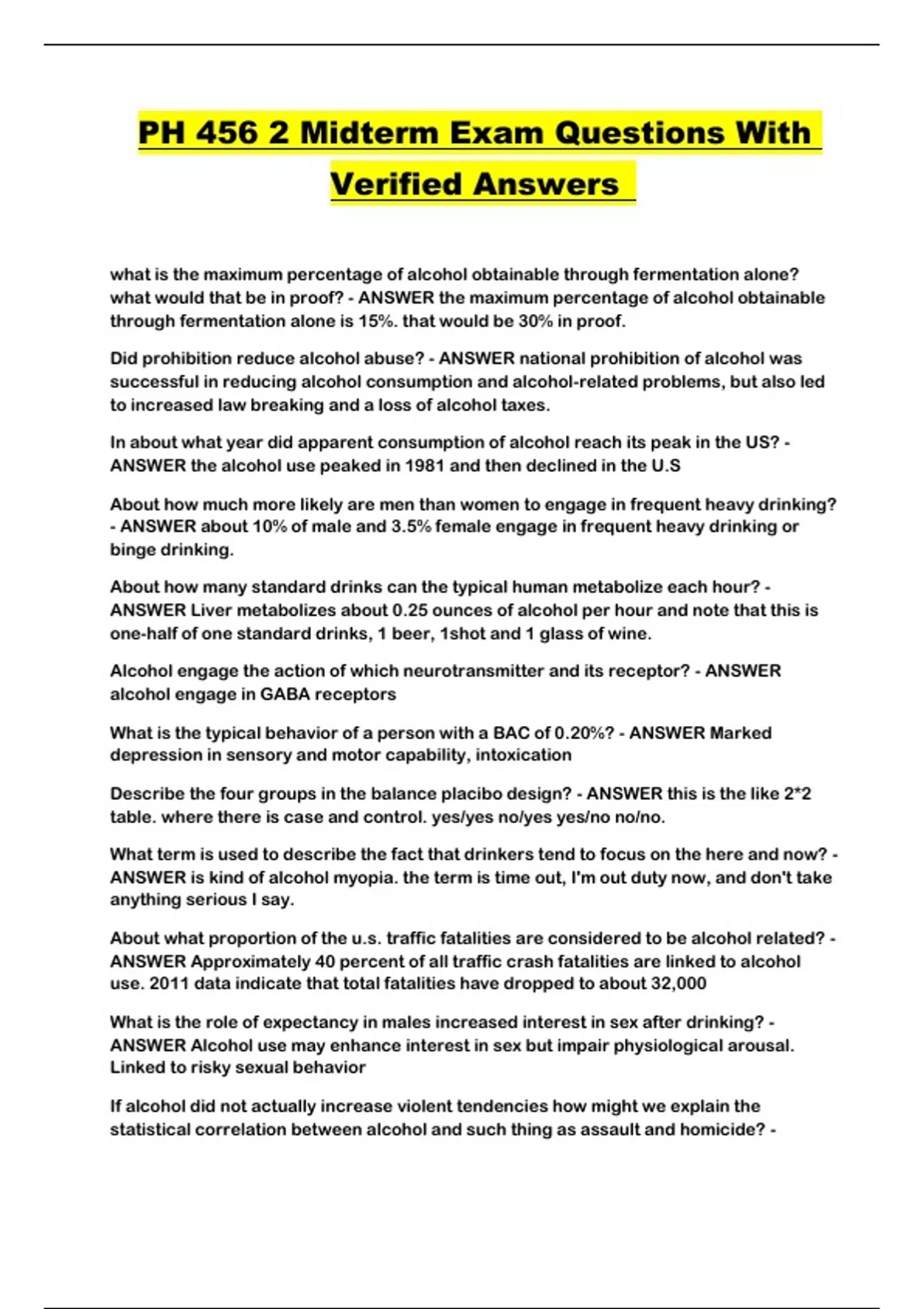 PH 456 2 Midterm Exam Questions With Verified Answers

what is the maximum percentage of alcohol obtainable through fermentation alone? what would that be in proof? - ANSWER the maximum percentage of alcohol obtainable through fermentation alone is 15%. that would be 30% in proof.

Did prohibition reduce alcohol abuse? - ANSWER national prohibition of alcohol was successful in reducing alcohol consumption and alcohol-related problems, but also led to increased law breaking and a loss of alcohol taxes.

In about what year did apparent consumption of alcohol reach its peak in the US? - ANSWER the alcohol use peaked in 1981 and then declined in the U.S

About how much more likely are men than women to engage in frequent heavy drinking? - ANSWER about 10% of male and 3.5% female engage in frequent heavy drinking or binge drinking.

About how many standard drinks can the typical human metabolize each hour? - ANSWER Liver metabolizes about 0.25 ounces of alcohol per hour and note that this is one-half of one standard drinks, 1 beer, 1shot and 1 glass of wine.

Alcohol engage the action of which neurotransmitter and its receptor? - ANSWER alcohol engage in GABA receptors

What is the typical behavior of a person with a BAC of 0.20%? - ANSWER Marked depression in sensory and motor capability, intoxication

Describe the four groups in the balance placibo design? - ANSWER this is the like 2*2 table. where there is case and control. yes/yes no/yes yes/no no/no.

What term is used to describe the fact that drinkers tend to focus on the here and now? - ANSWER is kind of alcohol myopia. the term is time out, I'm out duty now, and don't take anything serious I say.

About what proportion of the u.s. traffic fatalities are considered to be alcohol related? - ANSWER Approximately 40 percent of all traffic crash fatalities are linked to alcohol use. 2011 data indicate that total fatalities have dropped to about 32,000

What is the role of expectancy in males increased interest in sex after drinking? - ANSWER Alcohol use may enhance interest in sex but impair physiological arousal. Linked to risky sexual behavior

If alcohol did not actually increase violent tendencies how might we explain the statistical correlation between alcohol and such thing as assault and homicide? -